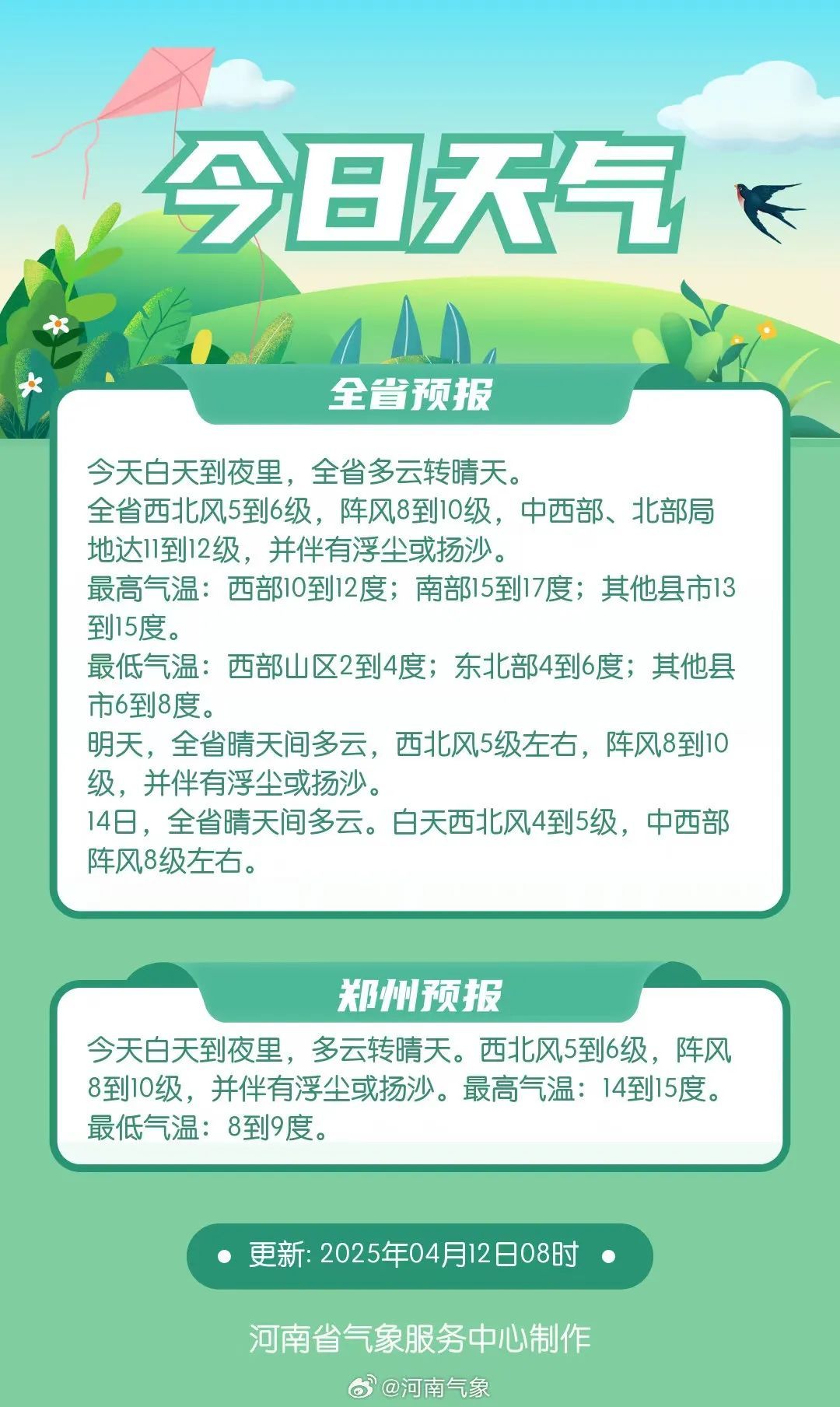 今日天气

全省预报

今天白天到夜里，全省多云转晴天。
全省西北风5到6级，阵风8到10级，中西部、北部局地达11到12级，并伴有浮尘或扬沙。
最高气温：西部10到12度；南部15到17度；其他县市13到15度。
最低气温：西部山区2到4度；东北部4到6度；其他县市6到8度。
明天，全省晴天间多云，西北风5级左右，阵风8到10级，并伴有浮尘或扬沙。
14日，全省晴天间多云。白天西北风4到5级，中西部阵风8级左右。

郑州预报

今天白天到夜里，多云转晴天。西北风5到6级，阵风8到10级，并伴有浮尘或扬沙。最高气温：14到15度。最低气温：8到9度。

更新: 2025年04月12日08时

河南省气象服务中心制作

@河南气象